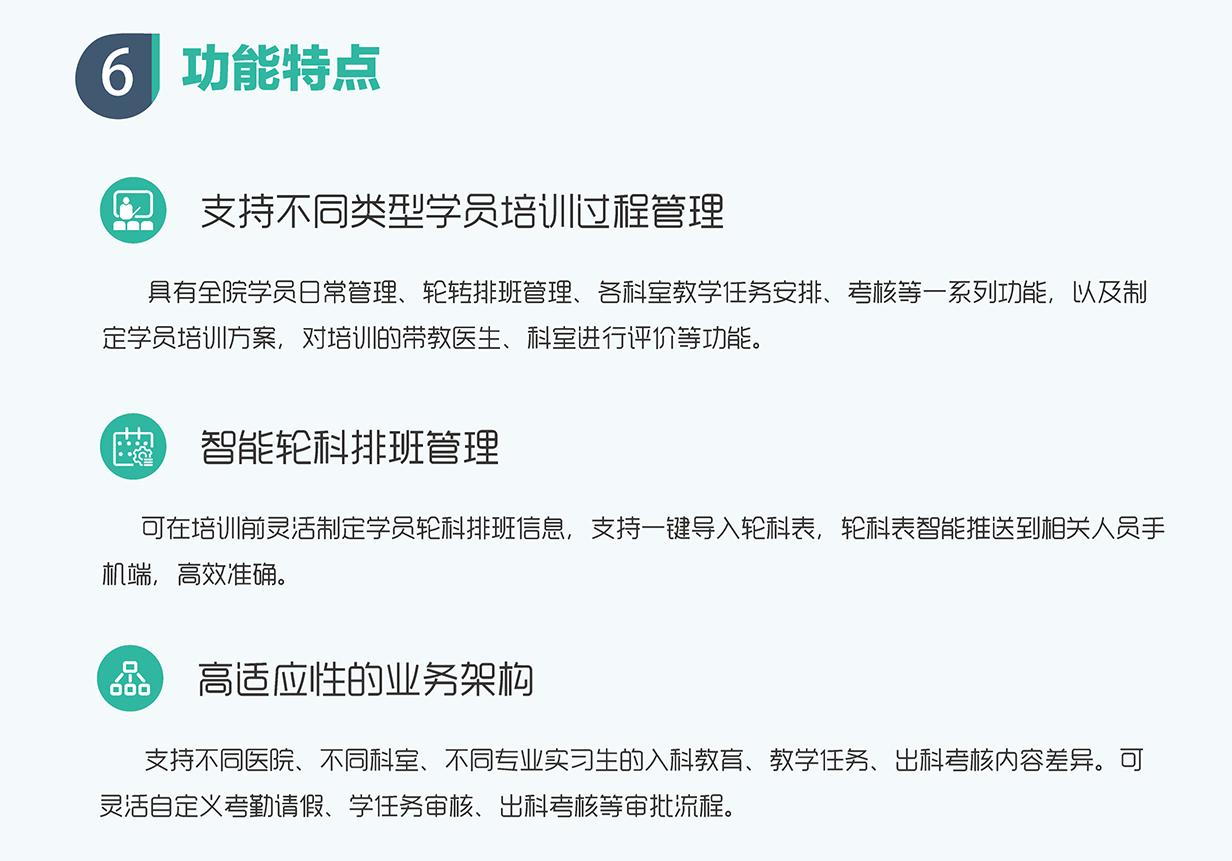 6 功能特点

支持不同类型学员培训过程管理

具有全院学员日常管理、轮转排班管理、各科室教学任务安排、考核等一系列功能，以及制定学员培训方案，对培训的带教医生、科室进行评价等功能。

智能轮科排班管理

可在培训前灵活制定学员轮科排班信息，支持一键导入轮科表，轮科表智能推送到相关人员手机端，高效准确。

高适应性的业务架构

支持不同医院、不同科室、不同专业实习生的入科教育、教学任务、出科考核内容差异。可灵活自定义考勤请假、学任务审核、出科考核等审批流程。